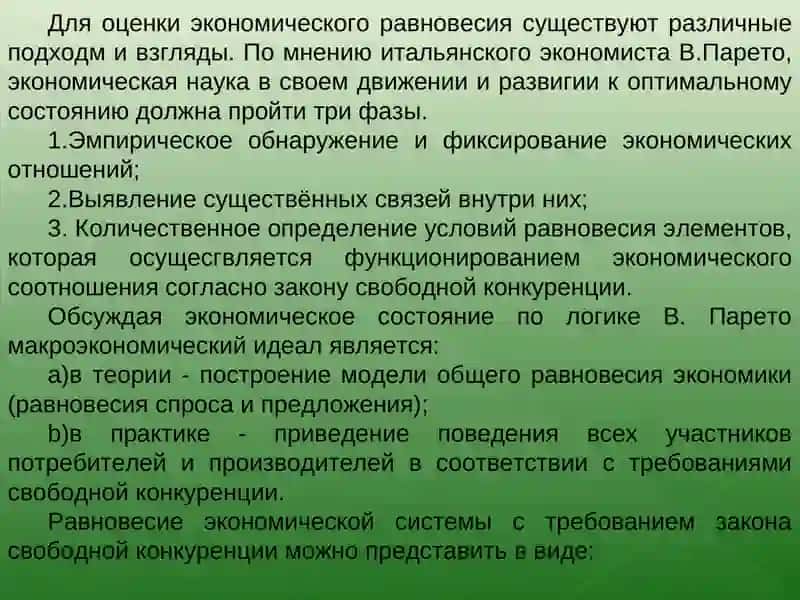 Для оценки экономического равновесия существуют различные подходм и взгляды. По мнению итальянского экономиста В.Парето, экономическая наука в своем движении и развигии к оптимальному состоянию должна пройти три фазы.

1.Эмпирическое обнаружение и фиксирование экономических отношений;

2.Выявление существённых связей внутри них;

3. Количественное определение условий равновесия элементов, которая осущесгвляется функционированием экономического соотношения согласно закону свободной конкуренции.

Обсуждая экономическое состояние по логике В. Парето макроэкономический идеал является:

а)в теории - построение модели общего равновесия экономики (равновесия спроса и предложения);

b)в практике - приведение поведения всех участников потребителей и производителей в соответствии с требованиями свободной конкуренции.

Равновесие экономической системы с требованием закона свободной конкуренции можно представить в виде: